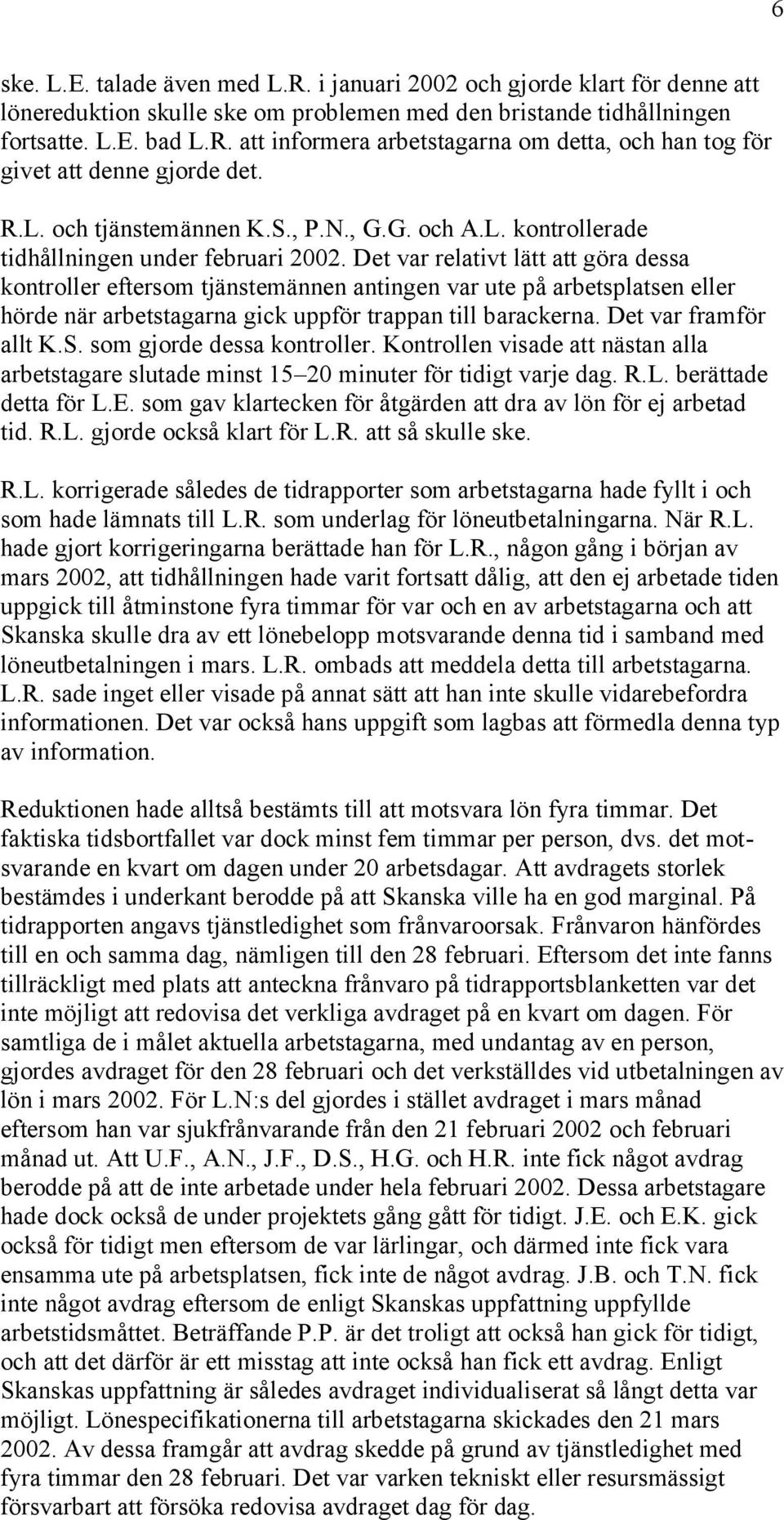 6

ske. L.E. talade även med L.R. i januari 2002 och gjorde klart för denne att lönereduktion skulle ske om problemen med den bristande tidhållningen fortsatte. L.E. bad L.R. att informera arbetstagarna om detta, och han tog för givet att denne gjorde det.

R.L. och tjänstemännen K.S., P.N., G.G. och A.L. kontrollerade tidhållningen under februari 2002. Det var relativt lätt att göra dessa kontroller eftersom tjänstemännen antingen var ute på arbetsplatsen eller hörde när arbetstagarna gick uppför trappan till barackerna. Det var framför allt K.S. som gjorde dessa kontroller. Kontrollen visade att nästan alla arbetstagare slutade minst 15–20 minuter för tidigt varje dag. R.L. berättade detta för L.E. som gav klartecken för åtgärden att dra av lön för ej arbetad tid. R.L. gjorde också klart för L.R. att så skulle ske.

R.L. korrigerade således de tidrapporter som arbetstagarna hade fyllt i och som hade lämnats till L.R. som underlag för löneutbetalningarna. När R.L. hade gjort korrigeringarna berättade han för L.R., någon gång i början av mars 2002, att tidhållningen hade varit fortsatt dålig, att den ej arbetade tiden uppgick till åtminstone fyra timmar för var och en av arbetstagarna och att Skanska skulle dra av ett lönebelopp motsvarande denna tid i samband med löneutbetalningen i mars. L.R. ombads att meddela detta till arbetstagarna. L.R. sade inget eller visade på annat sätt att han inte skulle vidarebefordra informationen. Det var också hans uppgift som lagbas att förmedla denna typ av information.

Reduktionen hade alltså bestämts till att motsvara lön fyra timmar. Det faktiska tidsbortfallet var dock minst fem timmar per person, dvs. det motsvarande en kvart om dagen under 20 arbetsdagar. Att avdragets storlek bestämdes i underkant berodde på att Skanska ville ha en god marginal. På tidrapporten angavs tjänstledighet som frånvaroorsak. Frånvaron hänfördes till en och samma dag, nämligen till den 28 februari. Eftersom det inte fanns tillräckligt med plats att anteckna frånvaro på tidrapportsblanketten var det inte möjligt att redovisa det verkliga avdraget på en kvart om dagen. För samtliga de i målet aktuella arbetstagarna, med undantag av en person, gjordes avdraget för den 28 februari och det verkställdes vid utbetalningen av lön i mars 2002. För L.N:s del gjordes i stället avdraget i mars månad eftersom han var sjukfrånvarande från den 21 februari 2002 och februari månad ut. Att U.F., A.N., J.F., D.S., H.G. och H.R. inte fick något avdrag berodde på att de inte arbetade under hela februari 2002. Dessa arbetstagare hade dock också de under projektets gång gått för tidigt. J.E. och E.K. gick också för tidigt men eftersom de var lärlingar, och därmed inte fick vara ensamma ute på arbetsplatsen, fick inte de något avdrag. J.B. och T.N. fick inte något avdrag eftersom de enligt Skanskas uppfattning uppfyllde arbetstidsmåttet. Beträffande P.P. är det troligt att också han gick för tidigt, och att det därför är ett misstag att inte också han fick ett avdrag. Enligt Skanskas uppfattning är således avdraget individualiserat så långt detta var möjligt. Lönespecifikationerna till arbetstagarna skickades den 21 mars 2002. Av dessa framgår att avdrag skedde på grund av tjänstledighet med fyra timmar den 28 februari. Det var varken tekniskt eller resursmässigt försvarbart att försöka redovisa avdraget dag för dag.